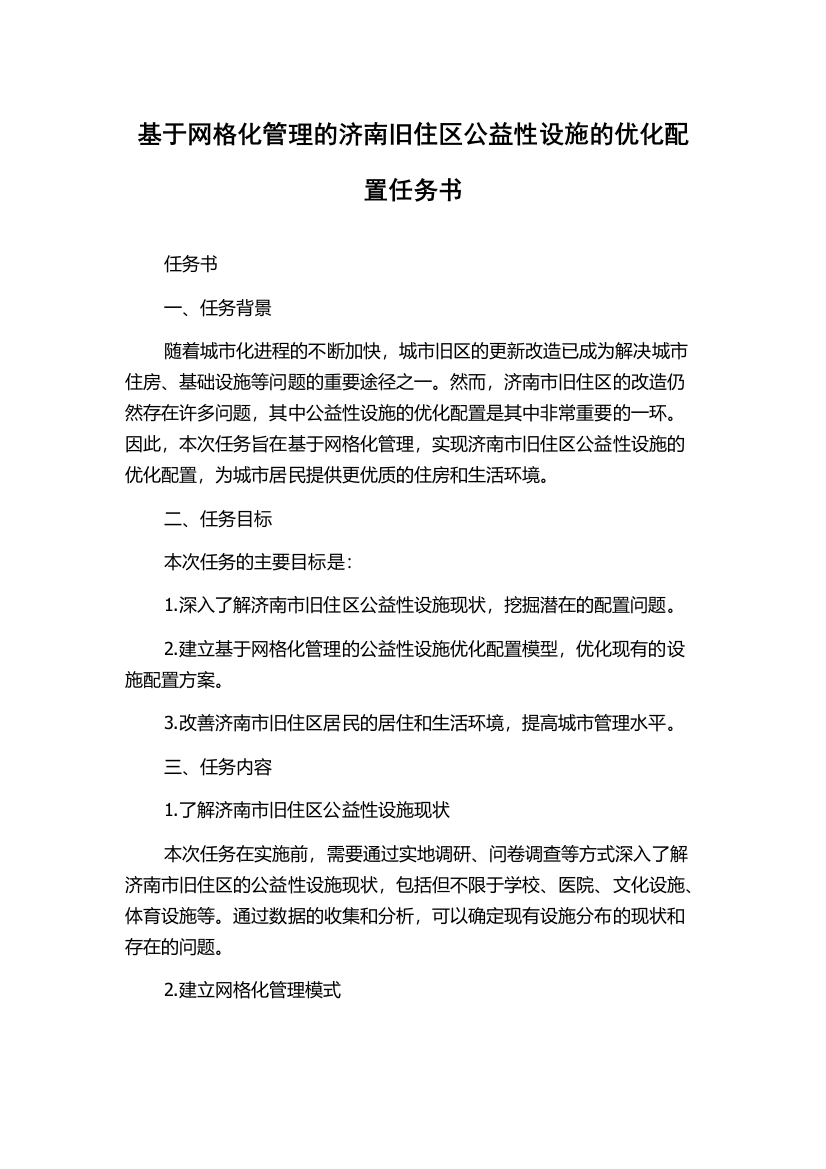 基于网格化管理的济南旧住区公益性设施的优化配置任务书

任务书

一、任务背景

随着城市化进程的不断加快，城市旧区的更新改造已成为解决城市住房、基础设施等问题的重要途径之一。然而，济南市旧住区的改造仍然存在许多问题，其中公益性设施的优化配置是其中非常重要的一环。因此，本次任务旨在基于网格化管理，实现济南市旧住区公益性设施的优化配置，为城市居民提供更优质的住房和生活环境。

二、任务目标

本次任务的主要目标是：

1.深入了解济南市旧住区公益性设施现状，挖掘潜在的配置问题。

2.建立基于网格化管理的公益性设施优化配置模型，优化现有的设施配置方案。

3.改善济南市旧住区居民的居住和生活环境，提高城市管理水平。

三、任务内容

1.了解济南市旧住区公益性设施现状

本次任务在实施前，需要通过实地调研、问卷调查等方式深入了解济南市旧住区的公益性设施现状，包括但不限于学校、医院、文化设施、体育设施等。通过数据的收集和分析，可以确定现有设施分布的现状和存在的问题。

2.建立网格化管理模式